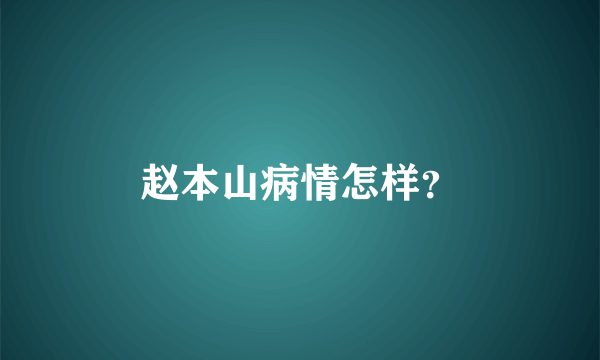 赵本山病情怎样?